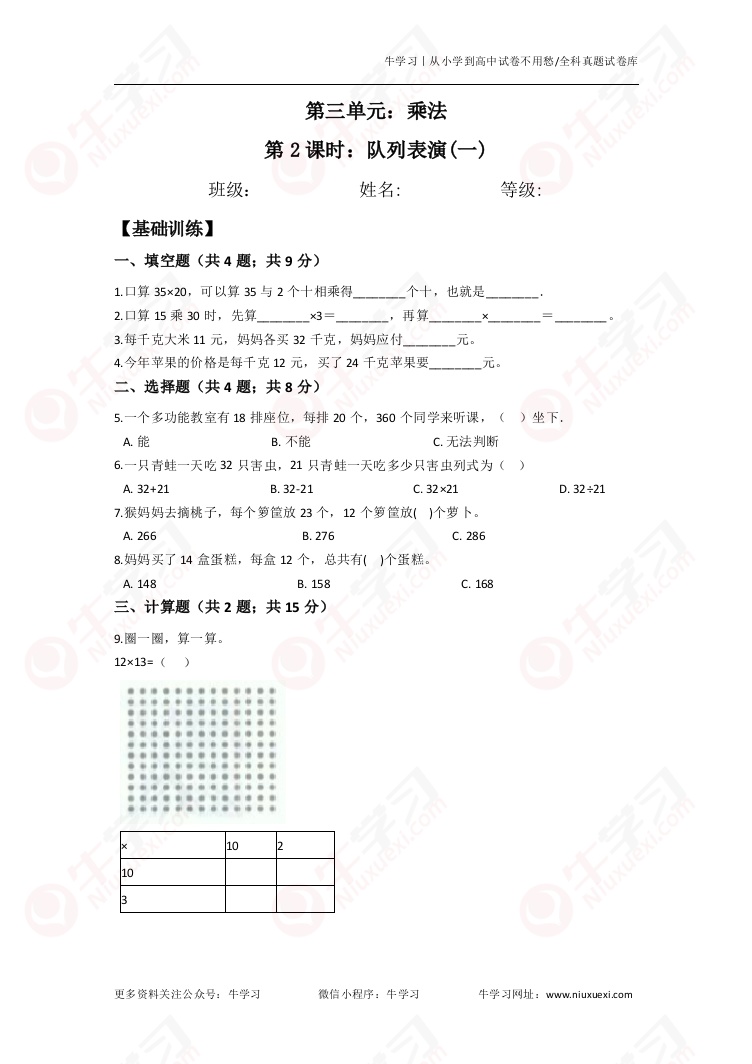 牛学习丨从小学到高中试卷不用愁/全科真题试卷库

第三单元：乘法

第 2 课时：队列表演(一)

班级： 姓名: 等级:

【基础训练】

一、填空题（共 4 题；共 9 分）

1.口算 35×20，可以算 35 与 2 个十相乘得________个十，也就是________.

2.口算 15 乘 30 时，先算________×3＝________，再算________×________＝________。

3.每千克大米 11 元，妈妈各买 32 千克，妈妈应付________元。

4.今年苹果的价格是每千克 12 元，买了 24 千克苹果要________元。

二、选择题（共 4 题；共 8 分）

5.一个多功能教室有 18 排座位，每排 20 个，360 个同学来听课，（ ）坐下.

A. 能 B. 不能 C. 无法判断

6.一只青蛙一天吃 32 只害虫，21 只青蛙一天吃多少只害虫列式为（ ）

A. 32+21 B. 32-21 C. 32×21 D. 32÷21

7.猴妈妈去摘桃子，每个箩筐放 23 个，12 个箩筐放( )个萝卜。

A. 266 B. 276 C. 286

8.妈妈买了 14 盒蛋糕，每盒 12 个，总共有( )个蛋糕。

A. 148 B. 158 C. 168

三、计算题（共 2 题；共 15 分）

9.圈一圈，算一算。

12×13=（ ）

| × | 10 | 2 |
|---|---|---|
| 10 | | |
| 3 | | |

更多资料关注公众号：牛学习 微信小程序：牛学习 牛学习网址：www.niuxuexi.com